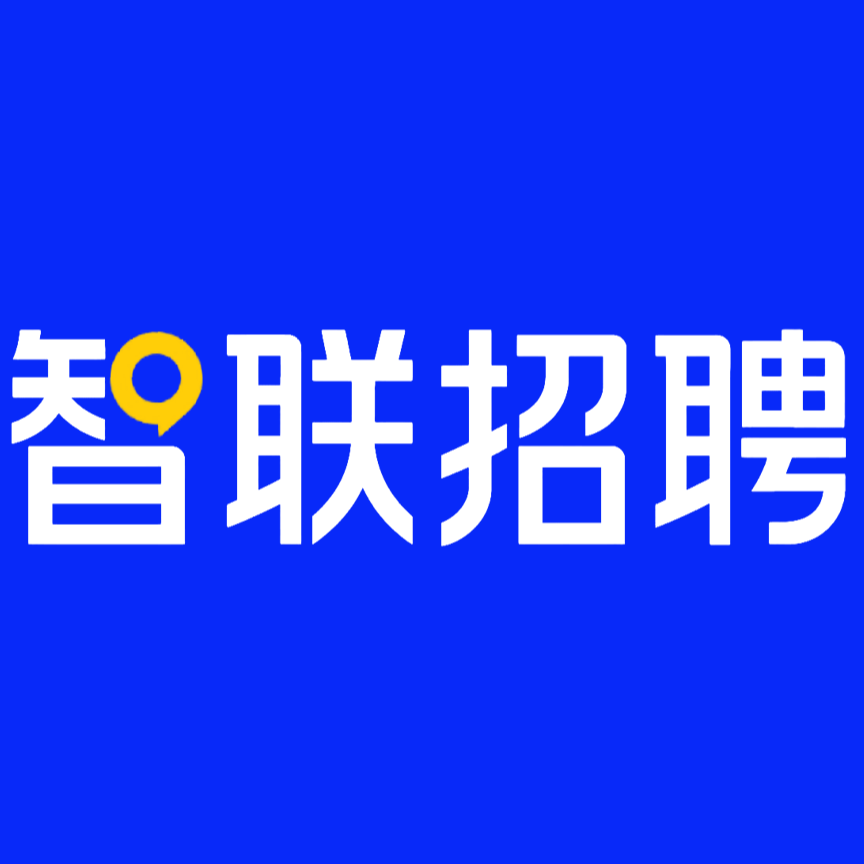 智联招聘